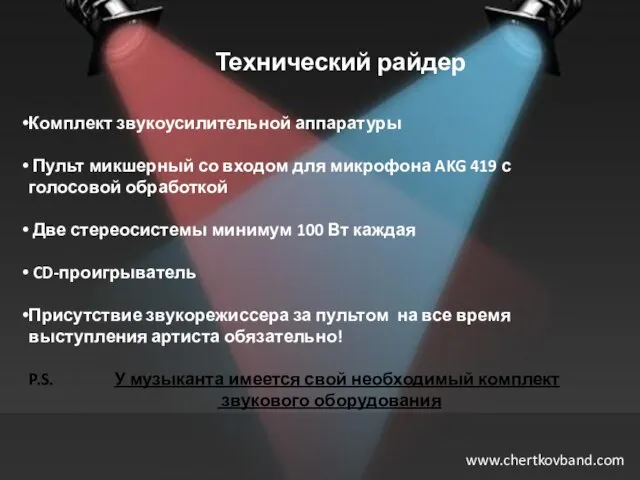 Технический райдер

•Комплект звукоусилительной аппаратуры

• Пульт микшерный со входом для микрофона AKG 419 с голосовой обработкой

• Две стереосистемы минимум 100 Вт каждая

• CD-проигрыватель

•Присутствие звукорежиссера за пультом на все время выступления артиста обязательно!

P.S. У музыканта имеется свой необходимый комплект звукового оборудования

www.chertkovband.com